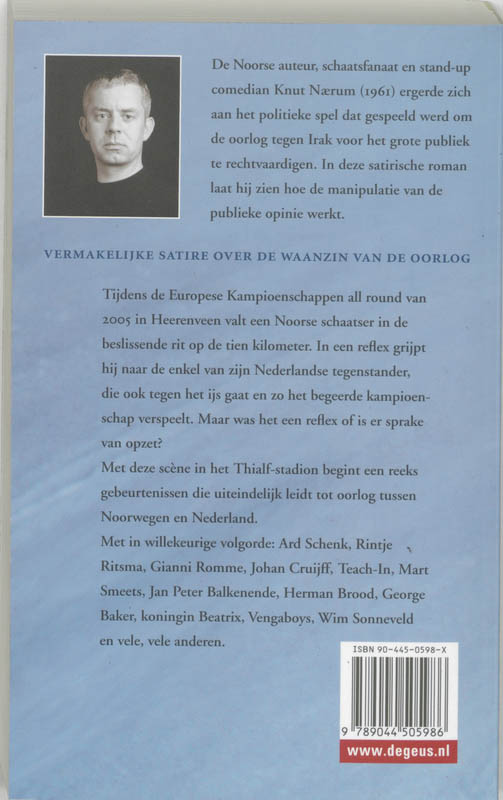 De Noorse auteur, schaatsfanaat en stand-up comedian Knut Nærum (1961) ergerde zich aan het politieke spel dat gespeeld werd om de oorlog tegen Irak voor het grote publiek te rechtvaardigen. In deze satirische roman laat hij zien hoe de manipulatie van de publieke opinie werkt.

VERMAKELIJKE SATIRE OVER DE WAANZIN VAN DE OORLOG

Tijdens de Europese Kampioenschappen all round van 2005 in Heerenveen valt een Noorse schaatser in de beslissende rit op de tien kilometer. In een reflex grijpt hij naar de enkel van zijn Nederlandse tegenstander, die ook tegen het ijs gaat en zo het begeerde kampioenschap verspeelt. Maar was het een reflex of is er sprake van opzet?
Met deze scène in het Thialf-stadion begint een reeks gebeurtenissen die uiteindelijk leidt tot oorlog tussen Noorwegen en Nederland.
Met in willekeurige volgorde: Ard Schenk, Rintje Ritsma, Gianni Romme, Johan Cruijff, Teach-In, Mart Smeets, Jan Peter Balkenende, Herman Brood, George Baker, koningin Beatrix, Vengaboys, Wim Sonneveld en vele, vele anderen.

ISBN 90-445-0598-X

9 789044 505986

www.degeus.nl